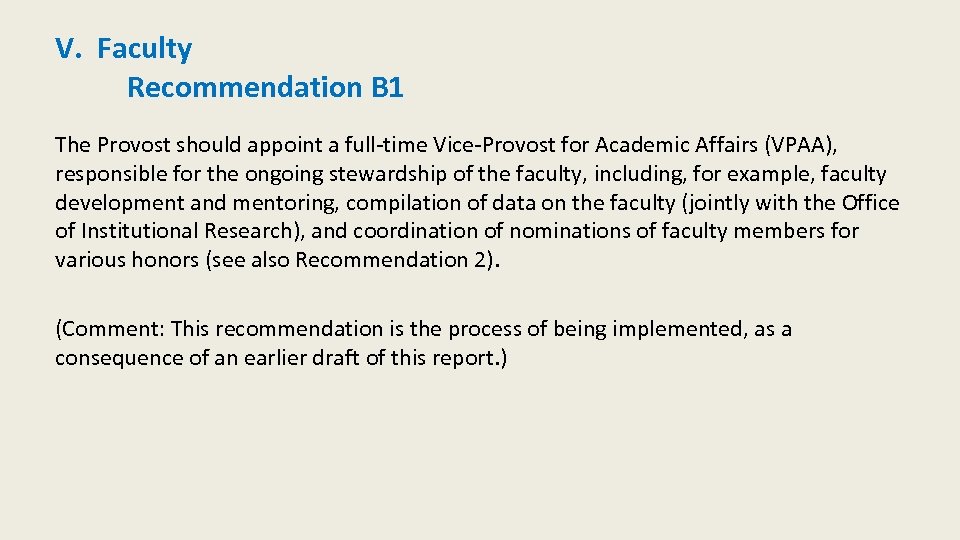 V. Faculty
Recommendation B1

The Provost should appoint a full-time Vice-Provost for Academic Affairs (VPAA), responsible for the ongoing stewardship of the faculty, including, for example, faculty development and mentoring, compilation of data on the faculty (jointly with the Office of Institutional Research), and coordination of nominations of faculty members for various honors (see also Recommendation 2).

(Comment: This recommendation is the process of being implemented, as a consequence of an earlier draft of this report.)